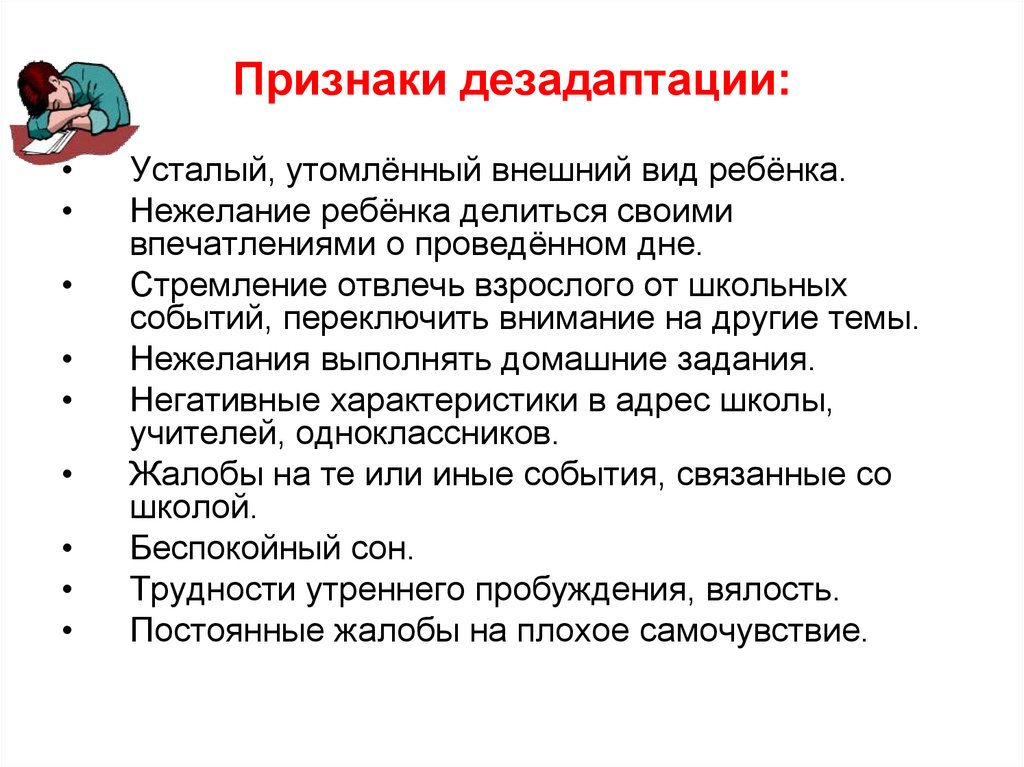 Признаки дезадаптации:

• Усталый, утомлённый внешний вид ребёнка.
• Нежелание ребёнка делиться своими впечатлениями о проведённом дне.
• Стремление отвлечь взрослого от школьных событий, переключить внимание на другие темы.
• Нежелания выполнять домашние задания.
• Негативные характеристики в адрес школы, учителей, одноклассников.
• Жалобы на те или иные события, связанные со школой.
• Беспокойный сон.
• Трудности утреннего пробуждения, вялость.
• Постоянные жалобы на плохое самочувствие.